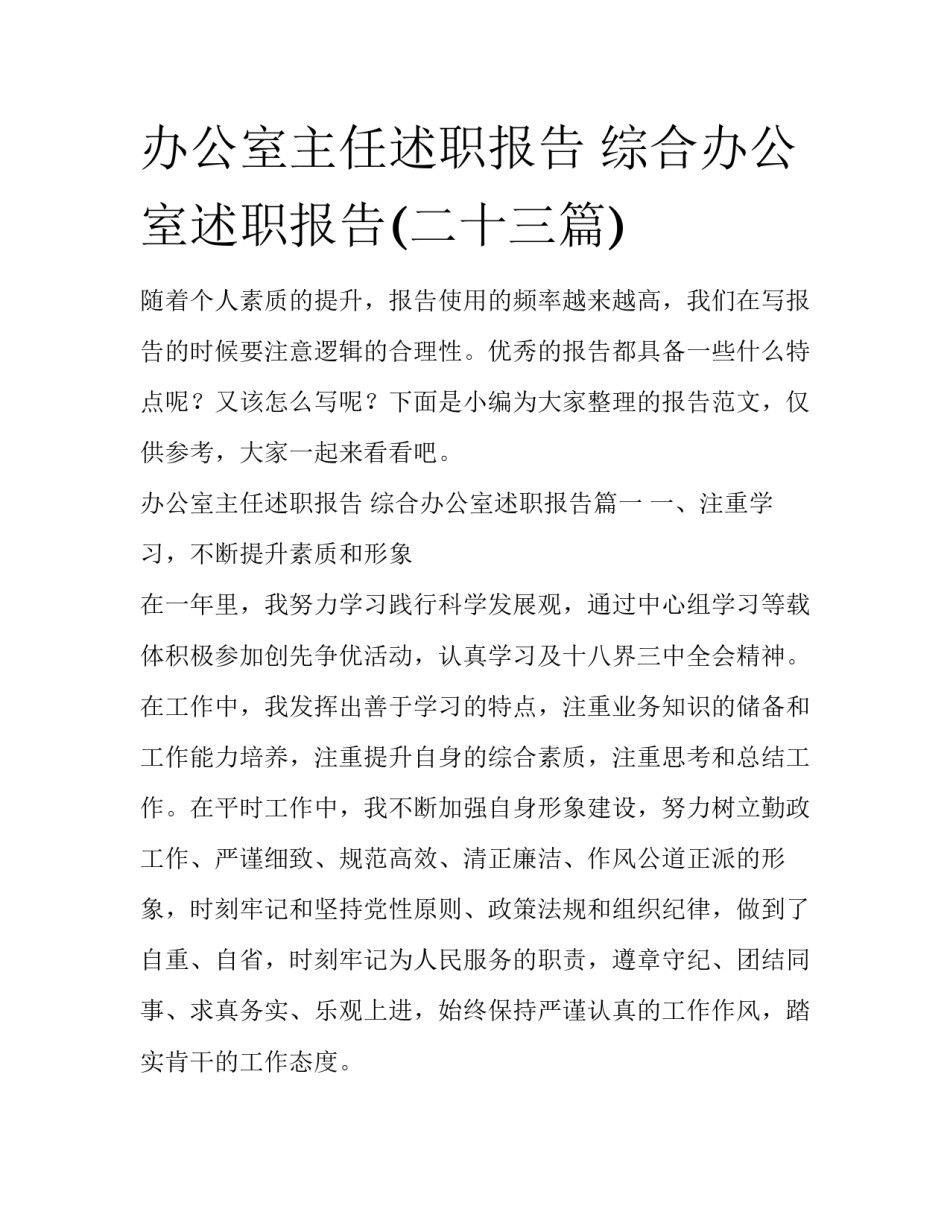 办公室主任述职报告 综合办公室述职报告(二十三篇)

随着个人素质的提升，报告使用的频率越来越高，我们在写报告的时候要注意逻辑的合理性。优秀的报告都具备一些什么特点呢？又该怎么写呢？下面是小编为大家整理的报告范文，仅供参考，大家一起来看看吧。

办公室主任述职报告 综合办公室述职报告篇一 一、注重学习，不断提升素质和形象

在一年里，我努力学习践行科学发展观，通过中心组学习等载体积极参加创先争优活动，认真学习及十八界三中全会精神。在工作中，我发挥出善于学习的特点，注重业务知识的储备和工作能力培养，注重提升自身的综合素质，注重思考和总结工作。在平时工作中，我不断加强自身形象建设，努力树立勤政工作、严谨细致、规范高效、清正廉洁、作风公道正派的形象，时刻牢记和坚持党性原则、政策法规和组织纪律，做到了自重、自省，时刻牢记为人民服务的职责，遵章守纪、团结同事、求真务实、乐观上进，始终保持严谨认真的工作作风，踏实肯干的工作态度。